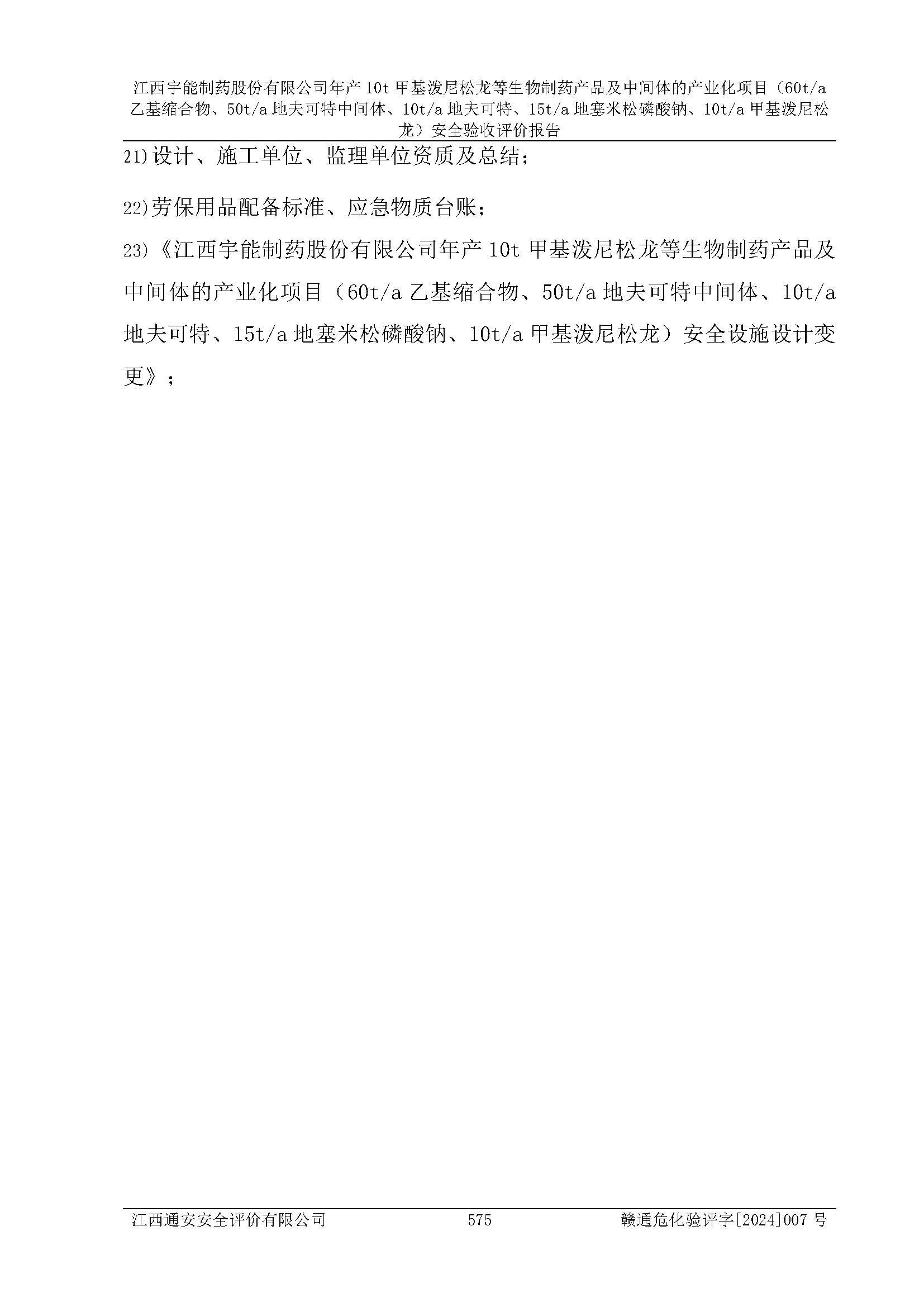 江西宇能制药股份有限公司年产 10t 甲基泼尼松龙等生物制药产品及中间体的产业化项目（60t/a 乙基缩合物、50t/a 地夫可特中间体、10t/a 地夫可特、15t/a 地塞米松磷酸钠、10t/a 甲基泼尼松龙）安全验收评价报告

21)设计、施工单位、监理单位资质及总结；

22)劳保用品配备标准、应急物质台账；

23)《江西宇能制药股份有限公司年产 10t 甲基泼尼松龙等生物制药产品及中间体的产业化项目（60t/a 乙基缩合物、50t/a 地夫可特中间体、10t/a 地夫可特、15t/a 地塞米松磷酸钠、10t/a 甲基泼尼松龙）安全设施设计变更》；

江西通安安全评价有限公司　575　赣通危化验评字[2024]007 号